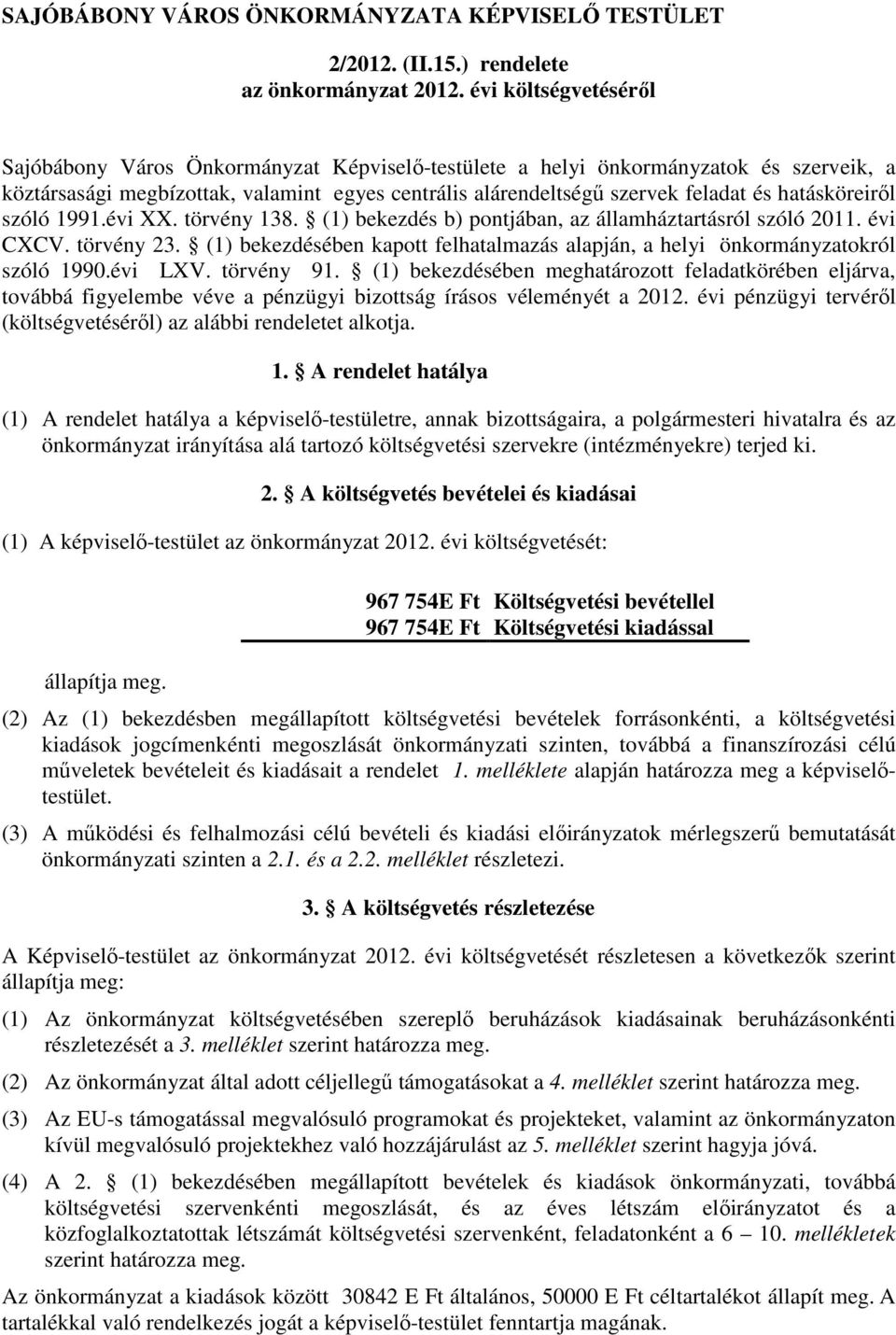 SAJÓBÁBONY VÁROS ÖNKORMÁNYZATA KÉPVISELŐ TESTÜLET

2/2012. (II.15.) rendelete
az önkormányzat 2012. évi költségvetéséről

Sajóbábony Város Önkormányzat Képviselő-testülete a helyi önkormányzatok és szerveik, a köztársasági megbízottak, valamint egyes centrális alárendeltségű szervek feladat és hatásköreiről szóló 1991.évi XX. törvény 138. § (1) bekezdés b) pontjában, az államháztartásról szóló 2011. évi CXCV. törvény 23. § (1) bekezdésében kapott felhatalmazás alapján, a helyi önkormányzatokról szóló 1990.évi LXV. törvény 91. § (1) bekezdésében meghatározott feladatkörében eljárva, továbbá figyelembe véve a pénzügyi bizottság írásos véleményét a 2012. évi pénzügyi tervéről (költségvetéséről) az alábbi rendeletet alkotja.

1. § A rendelet hatálya

(1) A rendelet hatálya a képviselő-testületre, annak bizottságaira, a polgármesteri hivatalra és az önkormányzat irányítása alá tartozó költségvetési szervekre (intézményekre) terjed ki.

2. § A költségvetés bevételei és kiadásai

(1) A képviselő-testület az önkormányzat 2012. évi költségvetését:

967 754E Ft Költségvetési bevétellel
967 754E Ft Költségvetési kiadással

állapítja meg.

(2) Az (1) bekezdésben megállapított költségvetési bevételek forrásonkénti, a költségvetési kiadások jogcímenkénti megoszlását önkormányzati szinten, továbbá a finanszírozási célú műveletek bevételeit és kiadásait a rendelet 1. melléklete alapján határozza meg a képviselő-testület.

(3) A működési és felhalmozási célú bevételi és kiadási előirányzatok mérlegszerű bemutatását önkormányzati szinten a 2.1. és a 2.2. melléklet részletezi.

3. § A költségvetés részletezése

A Képviselő-testület az önkormányzat 2012. évi költségvetését részletesen a következők szerint állapítja meg:

(1) Az önkormányzat költségvetésében szereplő beruházások kiadásainak beruházásonkénti részletezését a 3. melléklet szerint határozza meg.

(2) Az önkormányzat által adott céljellegű támogatásokat a 4. melléklet szerint határozza meg.

(3) Az EU-s támogatással megvalósuló programokat és projekteket, valamint az önkormányzaton kívül megvalósuló projektekhez való hozzájárulást az 5. melléklet szerint hagyja jóvá.

(4) A 2. § (1) bekezdésében megállapított bevételek és kiadások önkormányzati, továbbá költségvetési szervenkénti megoszlását, és az éves létszám előirányzatot és a közfoglalkoztatottak létszámát költségvetési szervenként, feladatonként a 6 – 10. mellékletek szerint határozza meg.

Az önkormányzat a kiadások között 30842 E Ft általános, 50000 E Ft céltartalékot állapít meg. A tartalékkal való rendelkezés jogát a képviselő-testület fenntartja magának.